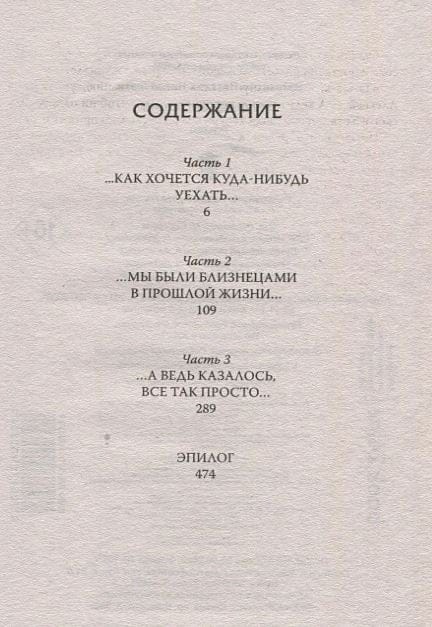 СОДЕРЖАНИЕ

Часть 1
...КАК ХОЧЕТСЯ КУДА-НИБУДЬ УЕХАТЬ...
6

Часть 2
...МЫ БЫЛИ БЛИЗНЕЦАМИ В ПРОШЛОЙ ЖИЗНИ...
109

Часть 3
...А ВЕДЬ КАЗАЛОСЬ, ВСЕ ТАК ПРОСТО...
289

ЭПИЛОГ
474